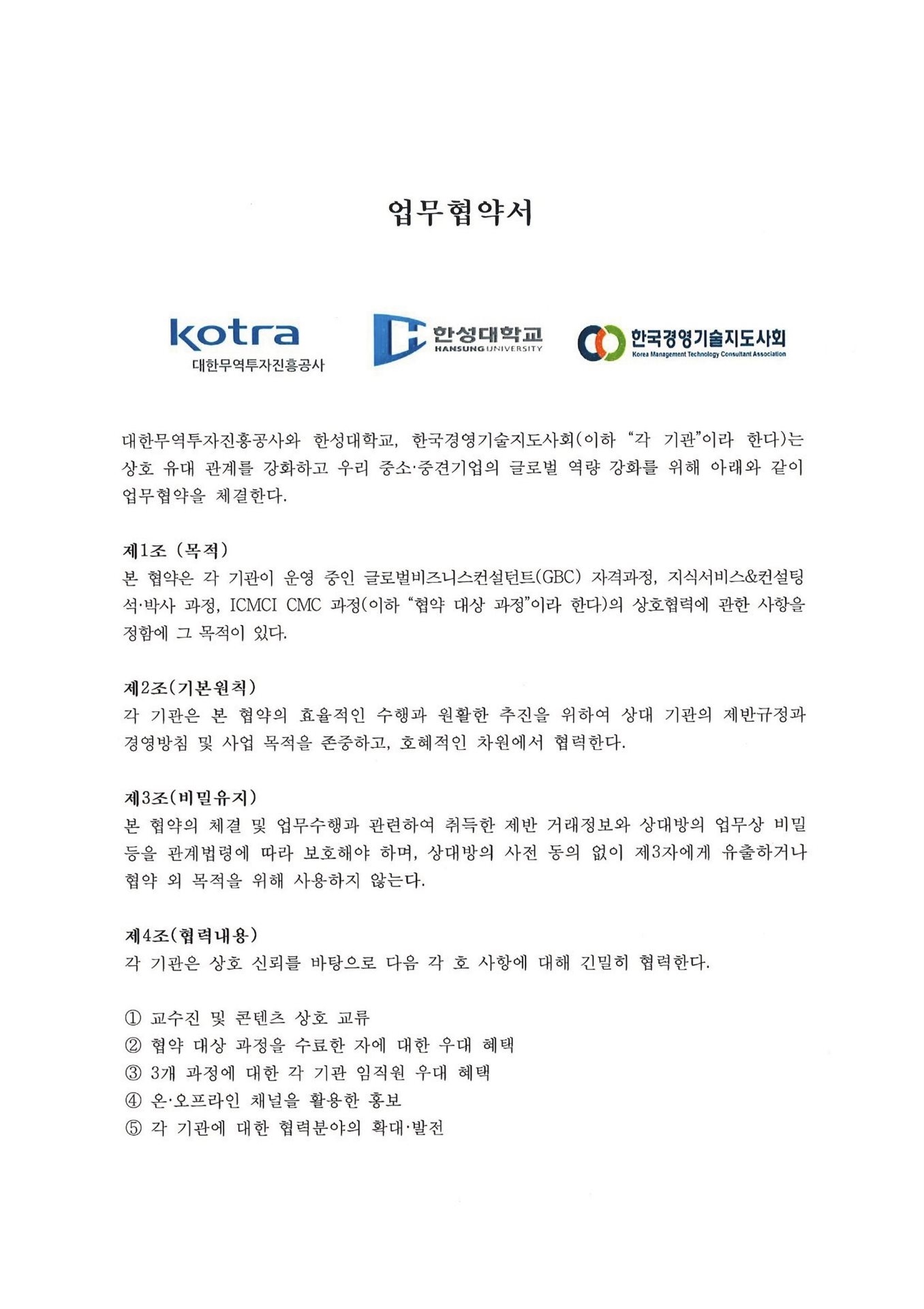 업무협약서

kotra
대한무역투자진흥공사

한성대학교
HANSUNG UNIVERSITY

한국경영기술지도사회
Korea Management Technology Consultant Association

대한무역투자진흥공사와 한성대학교, 한국경영기술지도사회(이하 "각 기관"이라 한다)는 상호 유대 관계를 강화하고 우리 중소·중견기업의 글로벌 역량 강화를 위해 아래와 같이 업무협약을 체결한다.

제1조 (목적)
본 협약은 각 기관이 운영 중인 글로벌비즈니스컨설턴트(GBC) 자격과정, 지식서비스&컨설팅 석·박사 과정, ICMCI CMC 과정(이하 "협약 대상 과정"이라 한다)의 상호협력에 관한 사항을 정함에 그 목적이 있다.

제2조(기본원칙)
각 기관은 본 협약의 효율적인 수행과 원활한 추진을 위하여 상대 기관의 제반규정과 경영방침 및 사업 목적을 존중하고, 호혜적인 차원에서 협력한다.

제3조(비밀유지)
본 협약의 체결 및 업무수행과 관련하여 취득한 제반 거래정보와 상대방의 업무상 비밀 등을 관계법령에 따라 보호해야 하며, 상대방의 사전 동의 없이 제3자에게 유출하거나 협약 외 목적을 위해 사용하지 않는다.

제4조(협력내용)
각 기관은 상호 신뢰를 바탕으로 다음 각 호 사항에 대해 긴밀히 협력한다.

① 교수진 및 콘텐츠 상호 교류
② 협약 대상 과정을 수료한 자에 대한 우대 혜택
③ 3개 과정에 대한 각 기관 임직원 우대 혜택
④ 온·오프라인 채널을 활용한 홍보
⑤ 각 기관에 대한 협력분야의 확대·발전